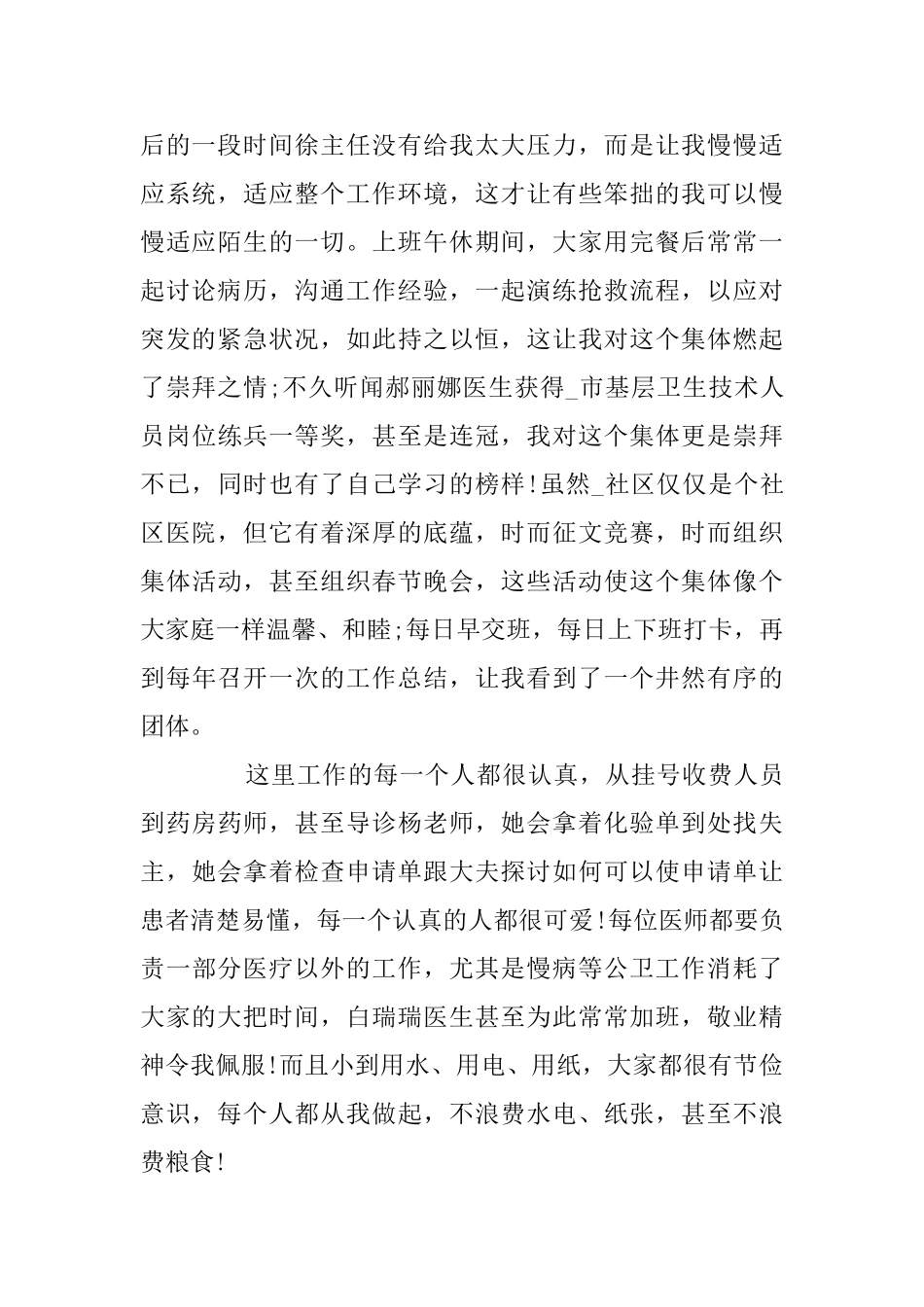 后的一段时间徐主任没有给我太大压力，而是让我慢慢适应系统，适应整个工作环境，这才让有些笨拙的我可以慢慢适应陌生的一切。上班午休期间，大家用完餐后常常一起讨论病历，沟通工作经验，一起演练抢救流程，以应对突发的紧急状况，如此持之以恒，这让我对这个集体燃起了崇拜之情;不久听闻郝丽娜医生获得_市基层卫生技术人员岗位练兵一等奖，甚至是连冠，我对这个集体更是崇拜不已，同时也有了自己学习的榜样!虽然_社区仅仅是个社区医院，但它有着深厚的底蕴，时而征文竞赛，时而组织集体活动，甚至组织春节晚会，这些活动使这个集体像个大家庭一样温馨、和睦;每日早交班，每日上下班打卡，再到每年召开一次的工作总结，让我看到了一个井然有序的团体。

这里工作的每一个人都很认真，从挂号收费人员到药房药师，甚至导诊杨老师，她会拿着化验单到处找失主，她会拿着检查申请单跟大夫探讨如何可以使申请单让患者清楚易懂，每一个认真的人都很可爱!每位医师都要负责一部分医疗以外的工作，尤其是慢病等公卫工作消耗了大家的大把时间，白瑞瑞医生甚至为此常常加班，敬业精神令我佩服!而且小到用水、用电、用纸，大家都很有节俭意识，每个人都从我做起，不浪费水电、纸张，甚至不浪费粮食!